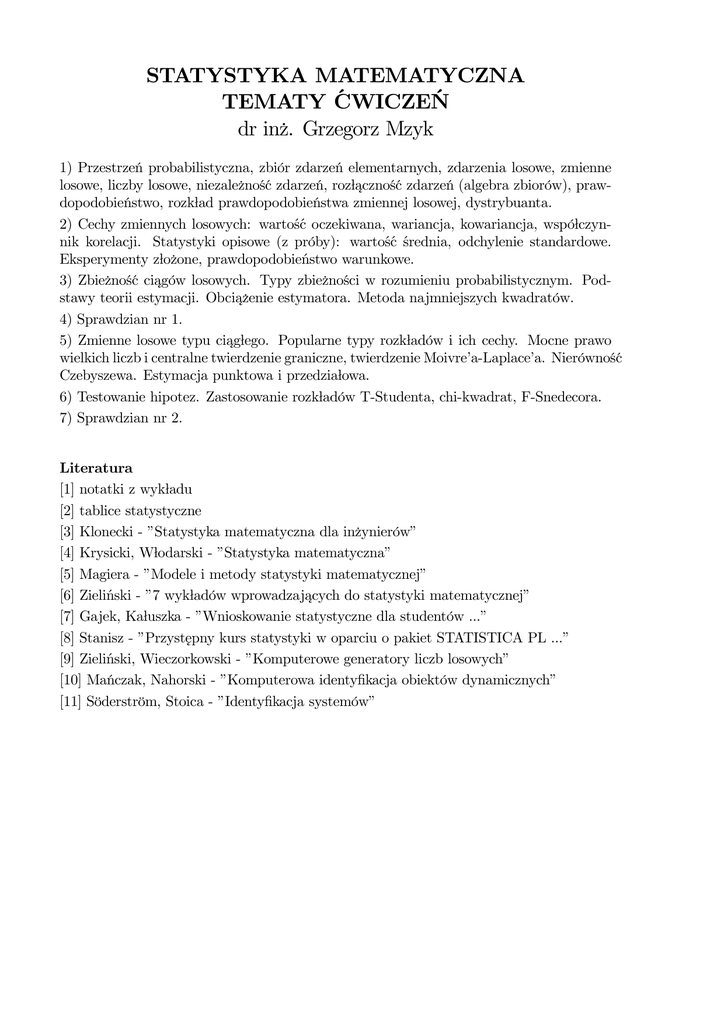 STATYSTYKA MATEMATYCZNA
TEMATY ĆWICZEŃ
dr inż. Grzegorz Mzyk

1) Przestrzeń probabilistyczna, zbiór zdarzeń elementarnych, zdarzenia losowe, zmienne losowe, liczby losowe, niezależność zdarzeń, rozłączność zdarzeń (algebra zbiorów), prawdopodobieństwo, rozkład prawdopodobieństwa zmiennej losowej, dystrybuanta.

2) Cechy zmiennych losowych: wartość oczekiwana, wariancja, kowariancja, współczynnik korelacji. Statystyki opisowe (z próby): wartość średnia, odchylenie standardowe. Eksperymenty złożone, prawdopodobieństwo warunkowe.

3) Zbieżność ciągów losowych. Typy zbieżności w rozumieniu probabilistycznym. Podstawy teorii estymacji. Obciążenie estymatora. Metoda najmniejszych kwadratów.

4) Sprawdzian nr 1.

5) Zmienne losowe typu ciągłego. Popularne typy rozkładów i ich cechy. Mocne prawo wielkich liczb i centralne twierdzenie graniczne, twierdzenie Moivre'a-Laplace'a. Nierówność Czebyszewa. Estymacja punktowa i przedziałowa.

6) Testowanie hipotez. Zastosowanie rozkładów T-Studenta, chi-kwadrat, F-Snedecora.

7) Sprawdzian nr 2.

Literatura
[1] notatki z wykładu
[2] tablice statystyczne
[3] Klonecki - "Statystyka matematyczna dla inżynierów"
[4] Krysicki, Włodarski - "Statystyka matematyczna"
[5] Magiera - "Modele i metody statystyki matematycznej"
[6] Zieliński - "7 wykładów wprowadzających do statystyki matematycznej"
[7] Gajek, Kałuszka - "Wnioskowanie statystyczne dla studentów ..."
[8] Stanisz - "Przystępny kurs statystyki w oparciu o pakiet STATISTICA PL ..."
[9] Zieliński, Wieczorkowski - "Komputerowe generatory liczb losowych"
[10] Mańczak, Nahorski - "Komputerowa identyfikacja obiektów dynamicznych"
[11] Söderström, Stoica - "Identyfikacja systemów"